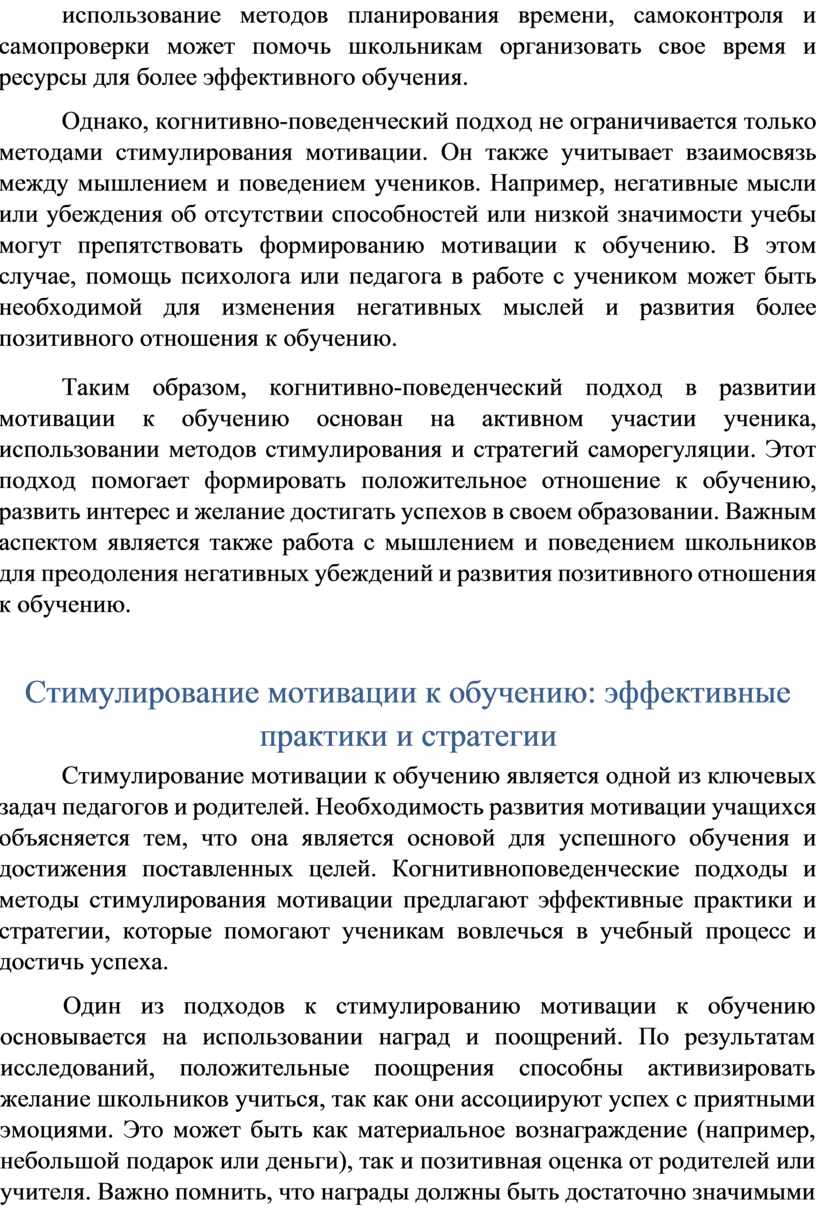 использование методов планирования времени, самоконтроля и самопроверки может помочь школьникам организовать свое время и ресурсы для более эффективного обучения.

Однако, когнитивно-поведенческий подход не ограничивается только методами стимулирования мотивации. Он также учитывает взаимосвязь между мышлением и поведением учеников. Например, негативные мысли или убеждения об отсутствии способностей или низкой значимости учебы могут препятствовать формированию мотивации к обучению. В этом случае, помощь психолога или педагога в работе с учеником может быть необходимой для изменения негативных мыслей и развития более позитивного отношения к обучению.

Таким образом, когнитивно-поведенческий подход в развитии мотивации к обучению основан на активном участии ученика, использовании методов стимулирования и стратегий саморегуляции. Этот подход помогает формировать положительное отношение к обучению, развить интерес и желание достигать успехов в своем образовании. Важным аспектом является также работа с мышлением и поведением школьников для преодоления негативных убеждений и развития позитивного отношения к обучению.

Стимулирование мотивации к обучению: эффективные практики и стратегии

Стимулирование мотивации к обучению является одной из ключевых задач педагогов и родителей. Необходимость развития мотивации учащихся объясняется тем, что она является основой для успешного обучения и достижения поставленных целей. Когнитивноповеденческие подходы и методы стимулирования мотивации предлагают эффективные практики и стратегии, которые помогают ученикам вовлечься в учебный процесс и достичь успеха.

Один из подходов к стимулированию мотивации к обучению основывается на использовании наград и поощрений. По результатам исследований, положительные поощрения способны активизировать желание школьников учиться, так как они ассоциируют успех с приятными эмоциями. Это может быть как материальное вознаграждение (например, небольшой подарок или деньги), так и позитивная оценка от родителей или учителя. Важно помнить, что награды должны быть достаточно значимыми